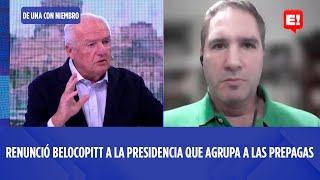 DE UNA CON NIEMBRO

E!

RENUNCIÓ BELOCOPITT A LA PRESIDENCIA QUE AGRUPA A LAS PREPAGAS